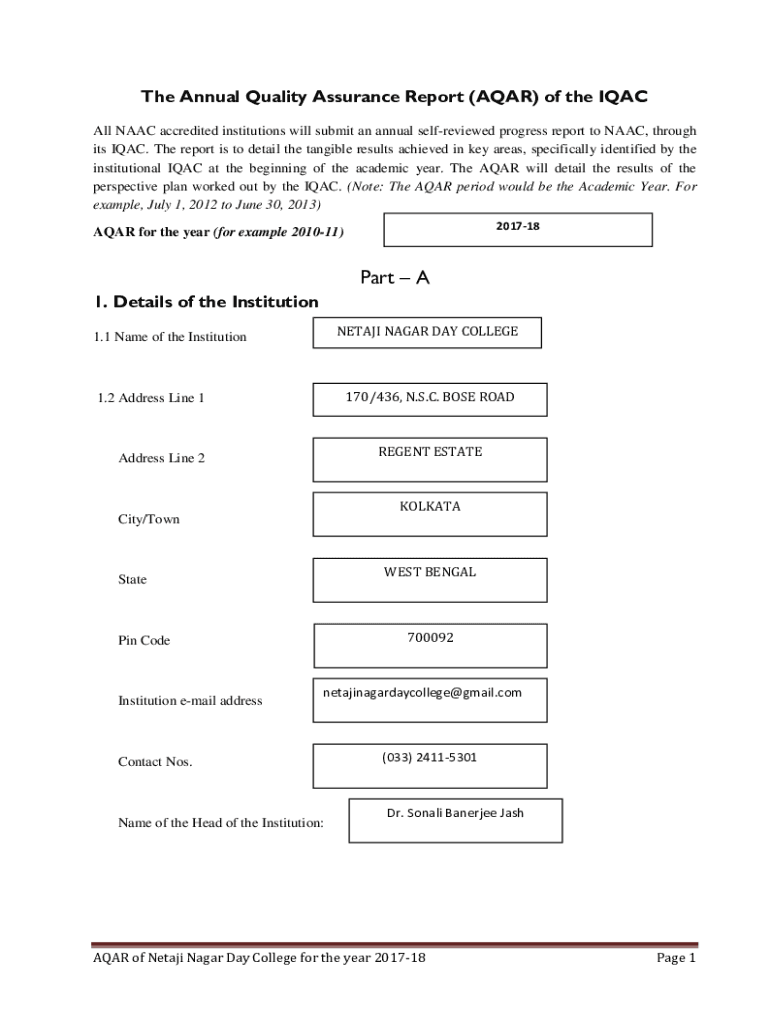 The Annual Quality Assurance Report (AQAR) of the IQAC

All NAAC accredited institutions will submit an annual self-reviewed progress report to NAAC, through its IQAC. The report is to detail the tangible results achieved in key areas, specifically identified by the institutional IQAC at the beginning of the academic year. The AQAR will detail the results of the perspective plan worked out by the IQAC. (Note: The AQAR period would be the Academic Year. For example, July 1, 2012 to June 30, 2013)

AQAR for the year (for example 2010-11)

2017-18

Part – A

1. Details of the Institution

1.1 Name of the Institution

NETAJI NAGAR DAY COLLEGE

1.2 Address Line 1

170/436, N.S.C. BOSE ROAD

Address Line 2

REGENT ESTATE

City/Town

KOLKATA

State

WEST BENGAL

Pin Code

700092

Institution e-mail address

netajinagardaycollege@gmail.com

Contact Nos.

(033) 2411-5301

Name of the Head of the Institution:

Dr. Sonali Banerjee Jash

AQAR of Netaji Nagar Day College for the year 2017-18

Page 1